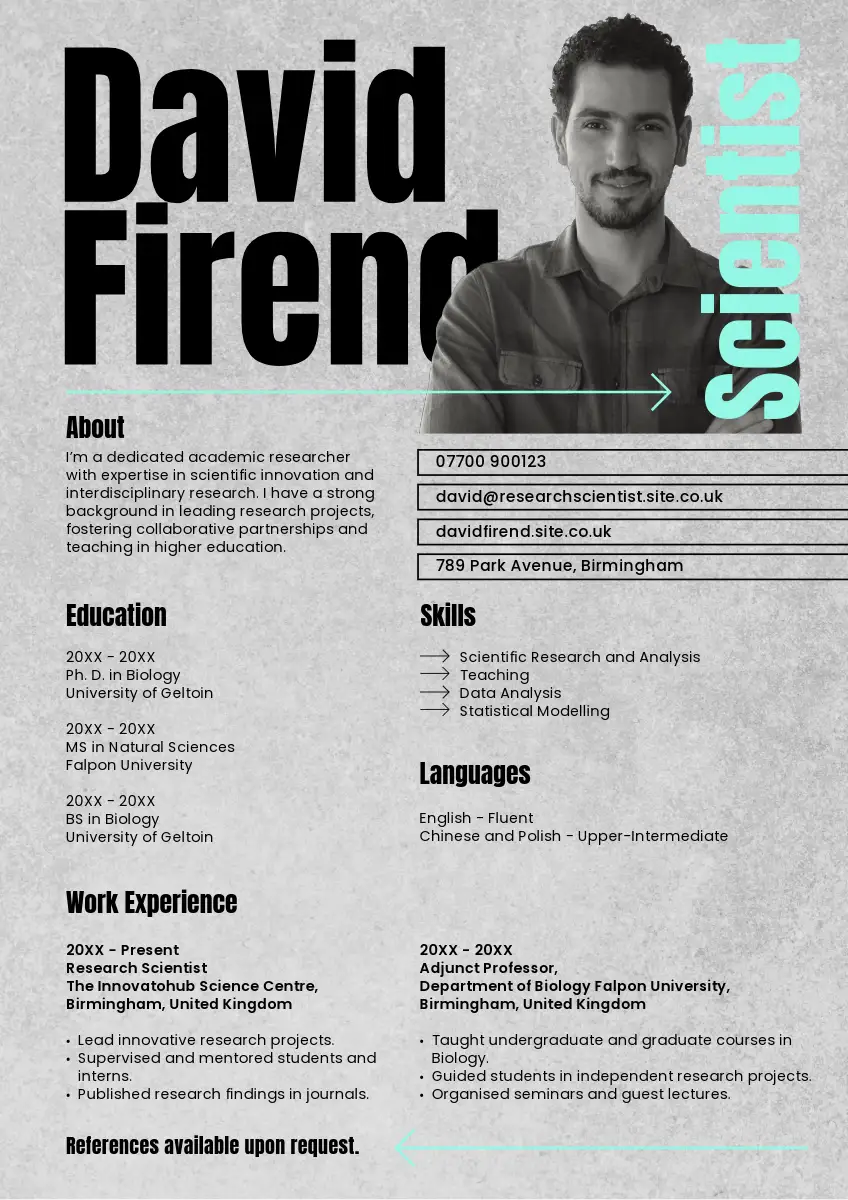 David Firend

Scientist

About

I'm a dedicated academic researcher with expertise in scientific innovation and interdisciplinary research. I have a strong background in leading research projects, fostering collaborative partnerships and teaching in higher education.

07700 900123

david@researchscientist.site.co.uk

davidfirend.site.co.uk

789 Park Avenue, Birmingham

Education

20XX - 20XX
Ph. D. in Biology
University of Geltoin

20XX - 20XX
MS in Natural Sciences
Falpon University

20XX - 20XX
BS in Biology
University of Geltoin

Skills

Scientific Research and Analysis
Teaching
Data Analysis
Statistical Modelling

Languages

English - Fluent
Chinese and Polish - Upper-Intermediate

Work Experience

20XX - Present
Research Scientist
The Innovatohub Science Centre, Birmingham, United Kingdom

• Lead innovative research projects.
• Supervised and mentored students and interns.
• Published research findings in journals.

20XX - 20XX
Adjunct Professor,
Department of Biology Falpon University, Birmingham, United Kingdom

• Taught undergraduate and graduate courses in Biology.
• Guided students in independent research projects.
• Organised seminars and guest lectures.

References available upon request.